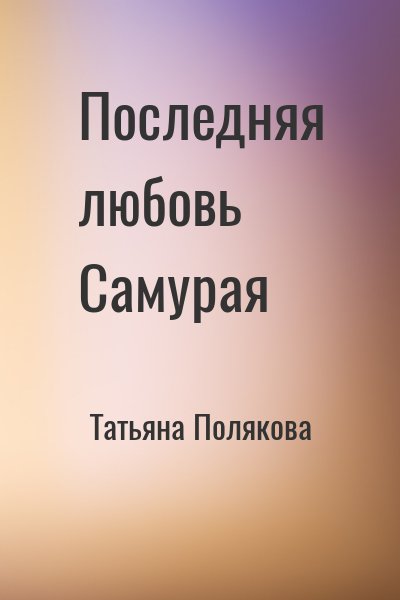 Последняя любовь Самурая

Татьяна Полякова